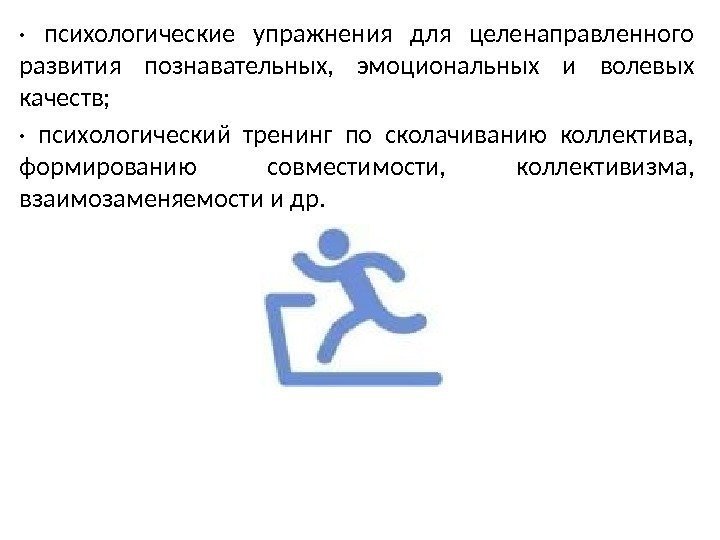 • психологические упражнения для целенаправленного развития познавательных, эмоциональных и волевых качеств;

• психологический тренинг по сколачиванию коллектива, формированию совместимости, коллективизма, взаимозаменяемости и др.